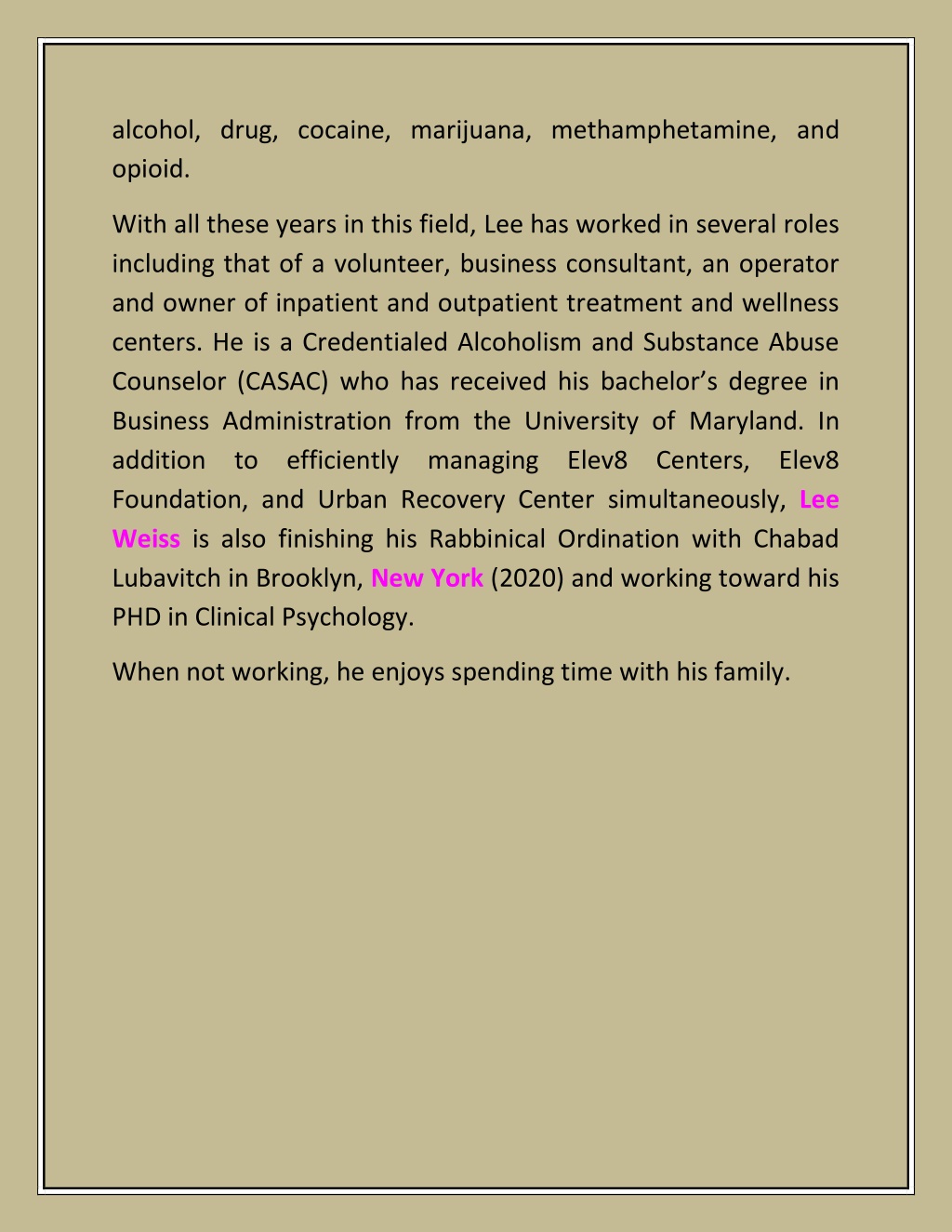 alcohol, drug, cocaine, marijuana, methamphetamine, and opioid.

With all these years in this field, Lee has worked in several roles including that of a volunteer, business consultant, an operator and owner of inpatient and outpatient treatment and wellness centers. He is a Credentialed Alcoholism and Substance Abuse Counselor (CASAC) who has received his bachelor's degree in Business Administration from the University of Maryland. In addition to efficiently managing Elev8 Centers, Elev8 Foundation, and Urban Recovery Center simultaneously, Lee Weiss is also finishing his Rabbinical Ordination with Chabad Lubavitch in Brooklyn, New York (2020) and working toward his PHD in Clinical Psychology.

When not working, he enjoys spending time with his family.